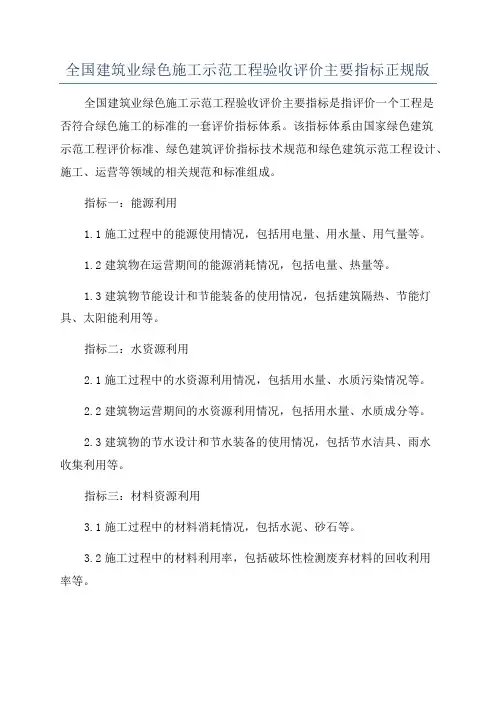 全国建筑业绿色施工示范工程验收评价主要指标正规版

全国建筑业绿色施工示范工程验收评价主要指标是指评价一个工程是否符合绿色施工的标准的一套评价指标体系。该指标体系由国家绿色建筑示范工程评价标准、绿色建筑评价指标技术规范和绿色建筑示范工程设计、施工、运营等领域的相关规范和标准组成。

指标一：能源利用

1.1 施工过程中的能源使用情况，包括用电量、用水量、用气量等。

1.2 建筑物在运营期间的能源消耗情况，包括电量、热量等。

1.3 建筑物节能设计和节能装备的使用情况，包括建筑隔热、节能灯具、太阳能利用等。

指标二：水资源利用

2.1 施工过程中的水资源利用情况，包括用水量、水质污染情况等。

2.2 建筑物运营期间的水资源利用情况，包括用水量、水质成分等。

2.3 建筑物的节水设计和节水装备的使用情况，包括节水洁具、雨水收集利用等。

指标三：材料资源利用

3.1 施工过程中的材料消耗情况，包括水泥、砂石等。

3.2 施工过程中的材料利用率，包括破坏性检测废弃材料的回收利用率等。